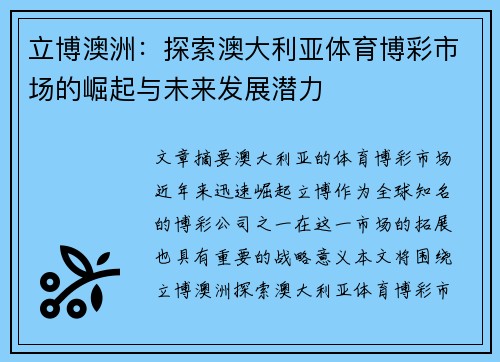 立博澳洲：探索澳大利亚体育博彩市场的崛起与未来发展潜力

文章摘要澳大利亚的体育博彩市场近年来迅速崛起立博作为全球知名的博彩公司之一在这一市场的拓展也具有重要的战略意义本文将围绕立博澳洲探索澳大利亚体育博彩市